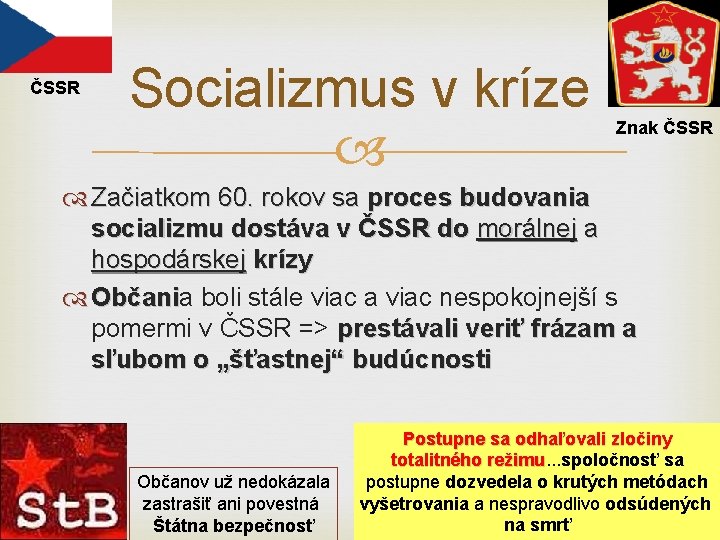 ČSSR

Socializmus v kríze

Znak ČSSR

Začiatkom 60. rokov sa proces budovania socializmu dostáva v ČSSR do morálnej a hospodárskej krízy

Občania boli stále viac a viac nespokojnejší s pomermi v ČSSR => prestávali veriť frázam a sľubom o „šťastnej“ budúcnosti

StB

Občanov už nedokázala zastrašiť ani povestná Štátna bezpečnosť

Postupne sa odhaľovali zločiny totalitného režimu...spoločnosť sa postupne dozvedela o krutých metódach vyšetrovania a nespravodlivo odsúdených na smrť